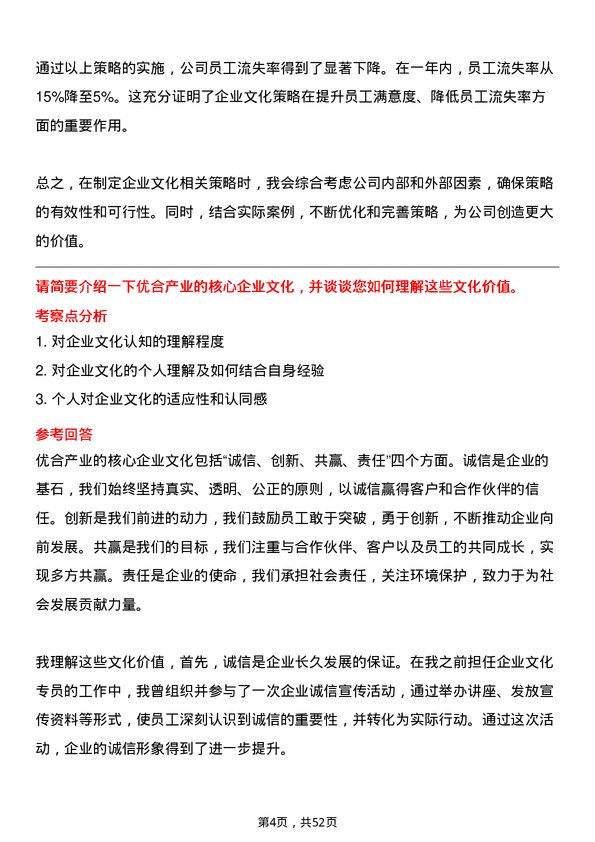 通过以上策略的实施，公司员工流失率得到了显著下降。在一年内，员工流失率从15%降至5%。这充分证明了企业文化策略在提升员工满意度、降低员工流失率方面的重要作用。

总之，在制定企业文化相关策略时，我会综合考虑公司内部和外部因素，确保策略的有效性和可行性。同时，结合实际案例，不断优化和完善策略，为公司创造更大的价值。

请简要介绍一下优合产业的核心企业文化，并谈谈您如何理解这些文化价值。

考察点分析

1. 对企业文化认知的理解程度

2. 对企业文化的个人理解及如何结合自身经验

3. 个人对企业文化的适应性和认同感

参考回答

优合产业的核心企业文化包括“诚信、创新、共赢、责任”四个方面。诚信是企业的基石，我们始终坚持真实、透明、公正的原则，以诚信赢得客户和合作伙伴的信任。创新是我们前进的动力，我们鼓励员工敢于突破，勇于创新，不断推动企业向前发展。共赢是我们的目标，我们注重与合作伙伴、客户以及员工的共同成长，实现多方共赢。责任是企业的使命，我们承担社会责任，关注环境保护，致力于为社会发展贡献力量。

我理解这些文化价值，首先，诚信是企业长久发展的保证。在我之前担任企业文化专员的工作中，我曾组织并参与了一次企业诚信宣传活动，通过举办讲座、发放宣传资料等形式，使员工深刻认识到诚信的重要性，并转化为实际行动。通过这次活动，企业的诚信形象得到了进一步提升。

第4页，共52页